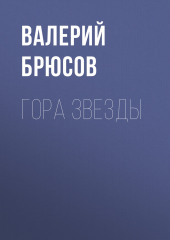 ВАЛЕРИЙ БРЮСОВ

ГОРА ЗВЕЗДЫ